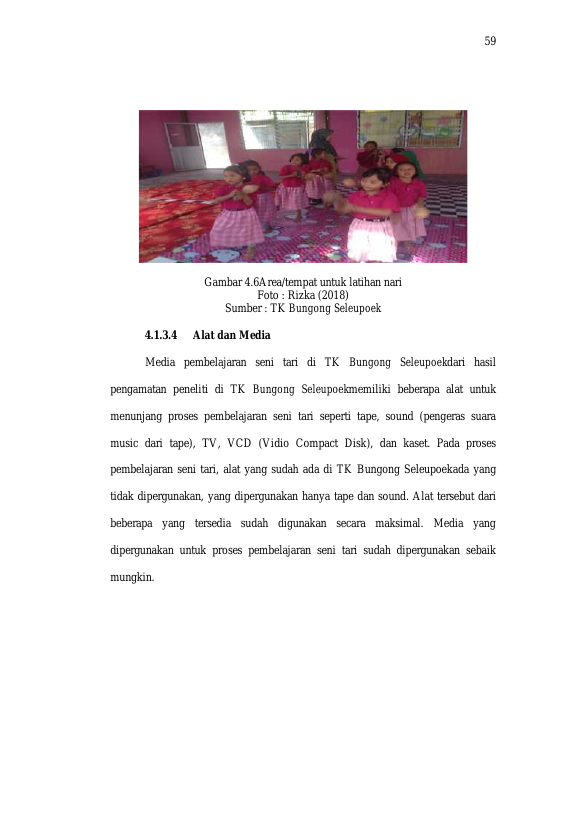 59

Gambar 4.6Area/tempat untuk latihan nari
Foto : Rizka (2018)
Sumber : TK Bungong Seleupoek

4.1.3.4 Alat dan Media

Media pembelajaran seni tari di TK Bungong Seleupoekdari hasil pengamatan peneliti di TK Bungong Seleupoekmemiliki beberapa alat untuk menunjang proses pembelajaran seni tari seperti tape, sound (pengeras suara music dari tape), TV, VCD (Vidio Compact Disk), dan kaset. Pada proses pembelajaran seni tari, alat yang sudah ada di TK Bungong Seleupoekada yang tidak dipergunakan, yang dipergunakan hanya tape dan sound. Alat tersebut dari beberapa yang tersedia sudah digunakan secara maksimal. Media yang dipergunakan untuk proses pembelajaran seni tari sudah dipergunakan sebaik mungkin.